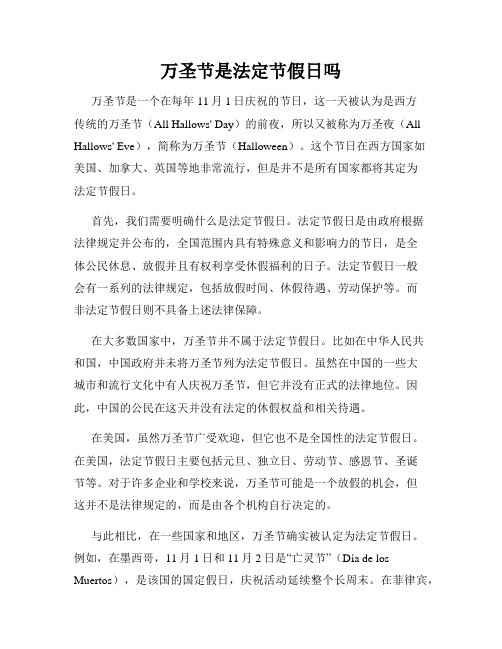 万圣节是法定节假日吗

万圣节是一个在每年 11 月 1 日庆祝的节日，这一天被认为是西方传统的万圣节（All Hallows' Day）的前夜，所以又被称为万圣夜（All Hallows' Eve），简称为万圣节（Halloween）。这个节日在西方国家如美国、加拿大、英国等地非常流行，但是并不是所有国家都将其定为法定节假日。

首先，我们需要明确什么是法定节假日。法定节假日是由政府根据法律规定并公布的，全国范围内具有特殊意义和影响力的节日，是全体公民休息、放假并且有权利享受休假福利的日子。法定节假日一般会有一系列的法律规定，包括放假时间、休假待遇、劳动保护等。而非法定节假日则不具备上述法律保障。

在大多数国家中，万圣节并不属于法定节假日。比如在中华人民共和国，中国政府并未将万圣节列为法定节假日。虽然在中国的一些大城市和流行文化中有人庆祝万圣节，但它并没有正式的法律地位。因此，中国的公民在这天并没有法定的休假权益和相关待遇。

在美国，虽然万圣节广受欢迎，但它也不是全国性的法定节假日。在美国，法定节假日主要包括元旦、独立日、劳动节、感恩节、圣诞节等。对于许多企业和学校来说，万圣节可能是一个放假的机会，但这并不是法律规定的，而是由各个机构自行决定的。

与此相比，在一些国家和地区，万圣节确实被认定为法定节假日。例如，在墨西哥，11 月 1 日和 11 月 2 日是“亡灵节”（Día de los Muertos），是该国的国定假日，庆祝活动延续整个长周末。在菲律宾，